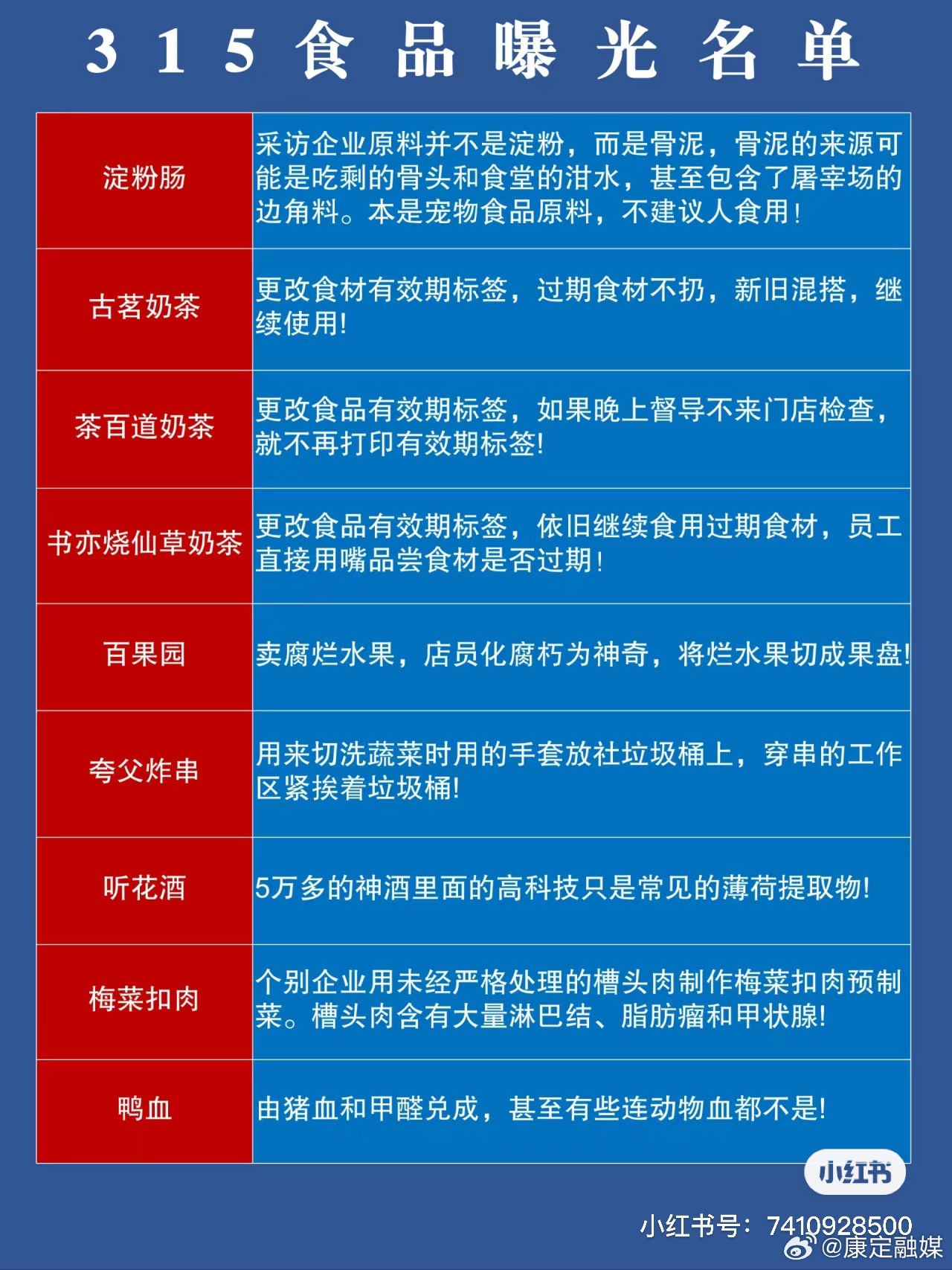 315食品曝光名单

| | |
|---|---|
| 淀粉肠 | 采访企业原料并不是淀粉，而是骨泥，骨泥的来源可能是吃剩的骨头和食堂的泔水，甚至包含了屠宰场的边角料。本是宠物食品原料，不建议人食用！ |
| 古茗奶茶 | 更改食材有效期标签，过期食材不扔，新旧混搭，继续使用! |
| 茶百道奶茶 | 更改食品有效期标签，如果晚上督导不来门店检查，就不再打印有效期标签! |
| 书亦烧仙草奶茶 | 更改食品有效期标签，依旧继续食用过期食材，员工直接用嘴品尝食材是否过期！ |
| 百果园 | 卖腐烂水果，店员化腐朽为神奇，将烂水果切成果盘! |
| 夸父炸串 | 用来切洗蔬菜时用的手套放社垃圾桶上，穿串的工作区紧挨着垃圾桶! |
| 听花酒 | 5万多的神酒里面的高科技只是常见的薄荷提取物! |
| 梅菜扣肉 | 个别企业用未经严格处理的槽头肉制作梅菜扣肉预制菜。槽头肉含有大量淋巴结、脂肪瘤和甲状腺! |
| 鸭血 | 由猪血和甲醛兑成，甚至有些连动物血都不是! |

小红书

小红书号：7410928500

@康定融媒